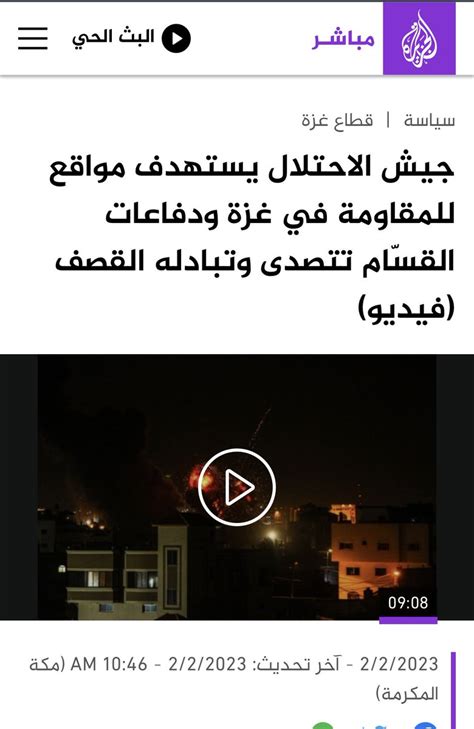 الجزيرة مباشر

البث الحي

سياسة | قطاع غزة

جيش الاحتلال يستهدف مواقع للمقاومة في غزة ودفاعات القسّام تتصدى وتبادله القصف (فيديو)

09:08

2/2/2023 - آخر تحديث: 2/2/2023 - 10:46 AM (مكة المكرمة)